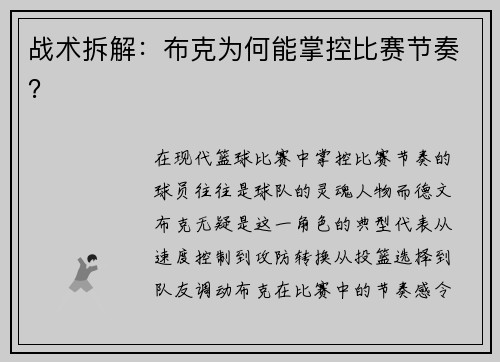 战术拆解：布克为何能掌控比赛节奏？

在现代篮球比赛中掌控比赛节奏的球员往往是球队的灵魂人物而德文布克无疑是这一角色的典型代表从速度控制到攻防转换从投篮选择到队友调动布克在比赛中的节奏感令